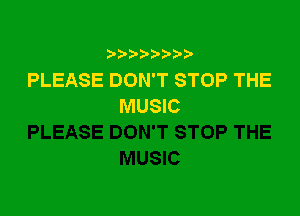 >>>>>>>>

PLEASE DON'T STOP THE MUSIC

PLEASE DON'T STOP THE MUSIC